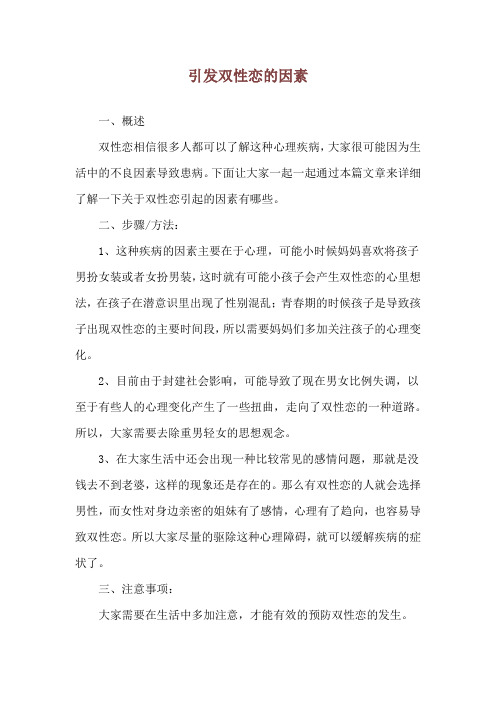 引发双性恋的因素

一、概述

双性恋相信很多人都可以了解这种心理疾病，大家很可能因为生活中的不良因素导致患病。下面让大家一起一起通过本篇文章来详细了解一下关于双性恋引起的因素有哪些。

二、步骤/方法：

1、这种疾病的因素主要在于心理，可能小时候妈妈喜欢将孩子男扮女装或者女扮男装，这时就有可能小孩子会产生双性恋的心里想法，在孩子在潜意识里出现了性别混乱；青春期的时候孩子是导致孩子出现双性恋的主要时间段，所以需要妈妈们多加关注孩子的心理变化。

2、目前由于封建社会影响，可能导致了现在男女比例失调，以至于有些人的心理变化产生了一些扭曲，走向了双性恋的一种道路。所以，大家需要去除重男轻女的思想观念。

3、在大家生活中还会出现一种比较常见的感情问题，那就是没钱去不到老婆，这样的现象还是存在的。那么有双性恋的人就会选择男性，而女性对身边亲密的姐妹有了感情，心理有了趋向，也容易导致双性恋。所以大家尽量的驱除这种心理障碍，就可以缓解疾病的症状了。

三、注意事项：

大家需要在生活中多加注意，才能有效的预防双性恋的发生。